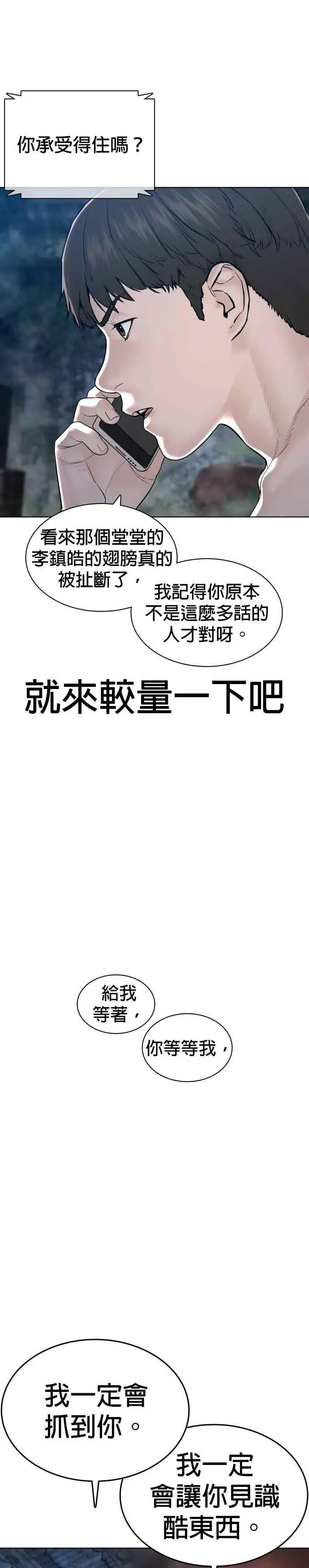 你承受得住嗎？

看來那個堂堂的李鎮皓的翅膀真的被扯斷了，

我記得你原本不是這麼多話的人才對呀。

就來較量一下吧

給我等著，

你等等我，

我一定會抓到你。

我一定會讓你見識酷東西。